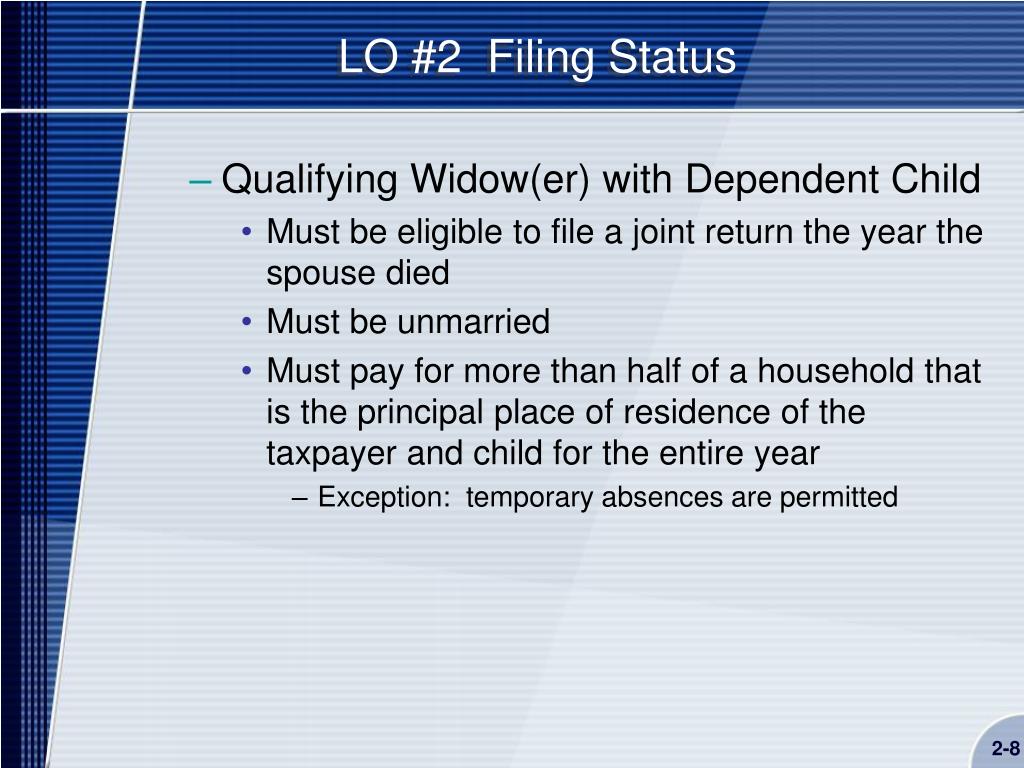 LO #2 Filing Status

– Qualifying Widow(er) with Dependent Child

• Must be eligible to file a joint return the year the spouse died

• Must be unmarried

• Must pay for more than half of a household that is the principal place of residence of the taxpayer and child for the entire year

– Exception: temporary absences are permitted

2-8